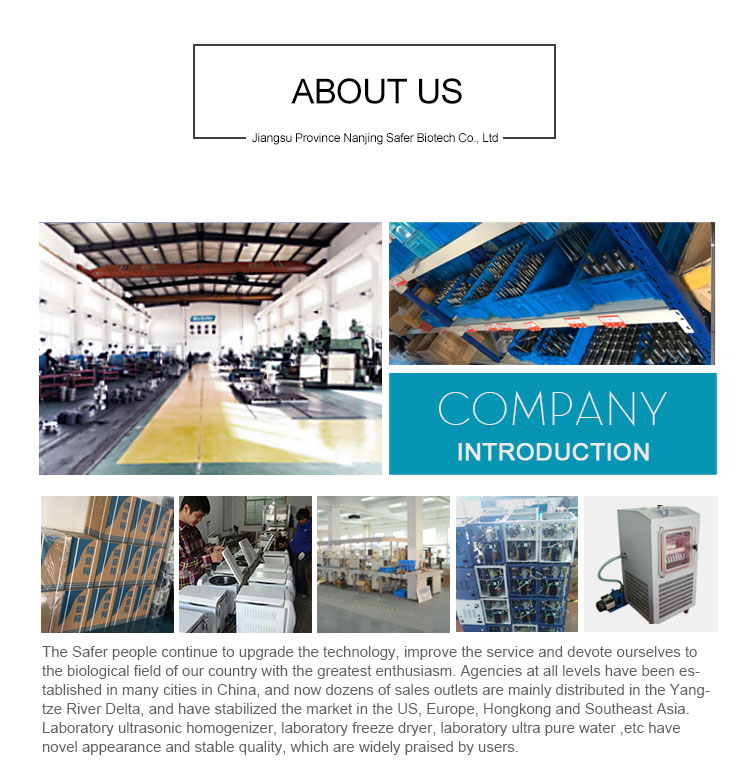 ABOUT US

Jiangsu Province Nanjing Safer Biotech Co., Ltd

COMPANY
INTRODUCTION

The Safer people continue to upgrade the technology, improve the service and devote ourselves to the biological field of our country with the greatest enthusiasm. Agencies at all levels have been established in many cities in China, and now dozens of sales outlets are mainly distributed in the Yangtze River Delta, and have stabilized the market in the US, Europe, Hongkong and Southeast Asia. Laboratory ultrasonic homogenizer, laboratory freeze dryer, laboratory ultra pure water ,etc have novel appearance and stable quality, which are widely praised by users.